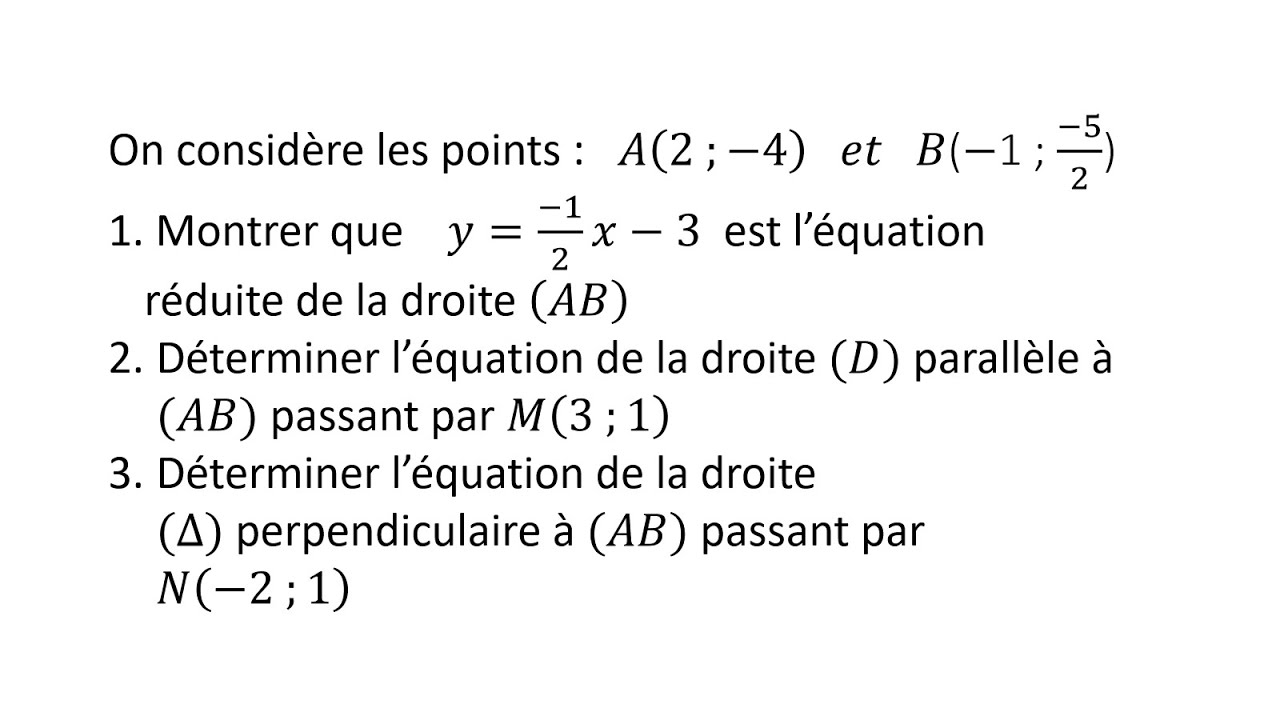 On considère les points : $A(2\,;-4)$ $et$ $B(-1\,;\frac{-5}{2})$

1. Montrer que $y=\frac{-1}{2}x-3$ est l'équation réduite de la droite $(AB)$

2. Déterminer l'équation de la droite $(D)$ parallèle à $(AB)$ passant par $M(3\,;1)$

3. Déterminer l'équation de la droite $(\Delta)$ perpendiculaire à $(AB)$ passant par $N(-2\,;1)$